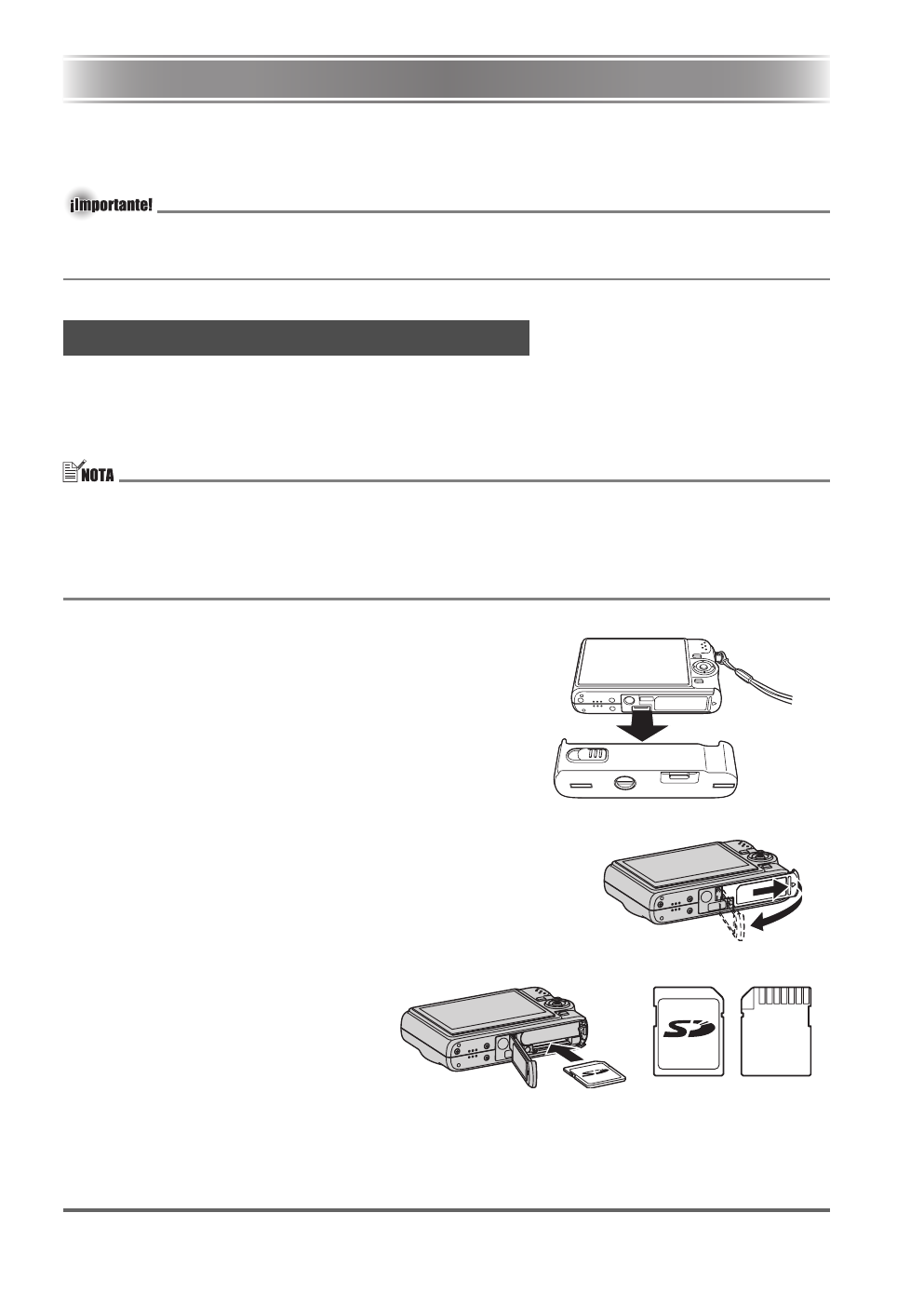 ¡Importante!

NOTA